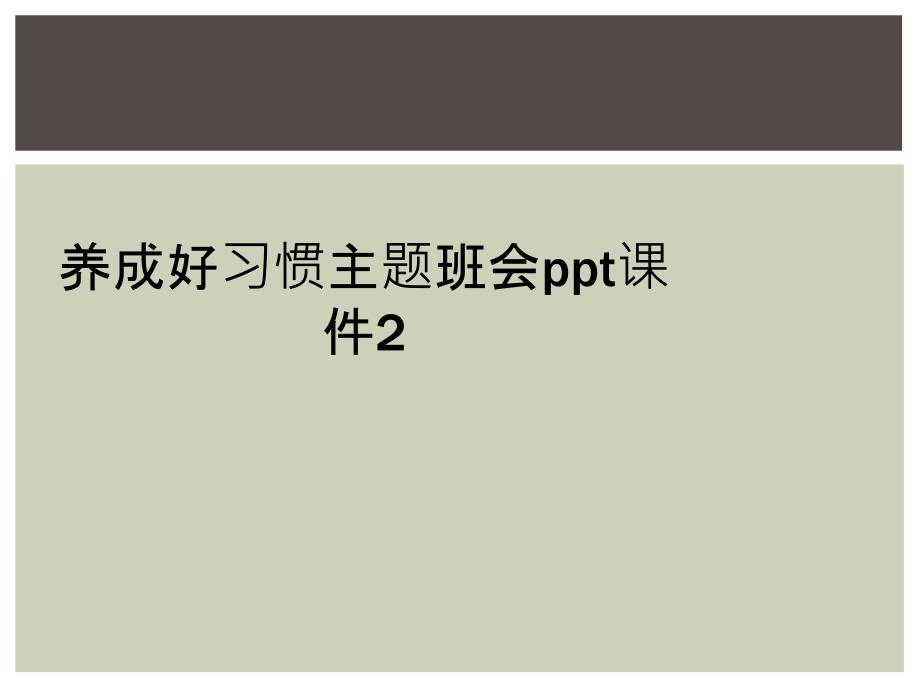 养成好习惯主题班会ppt课件2